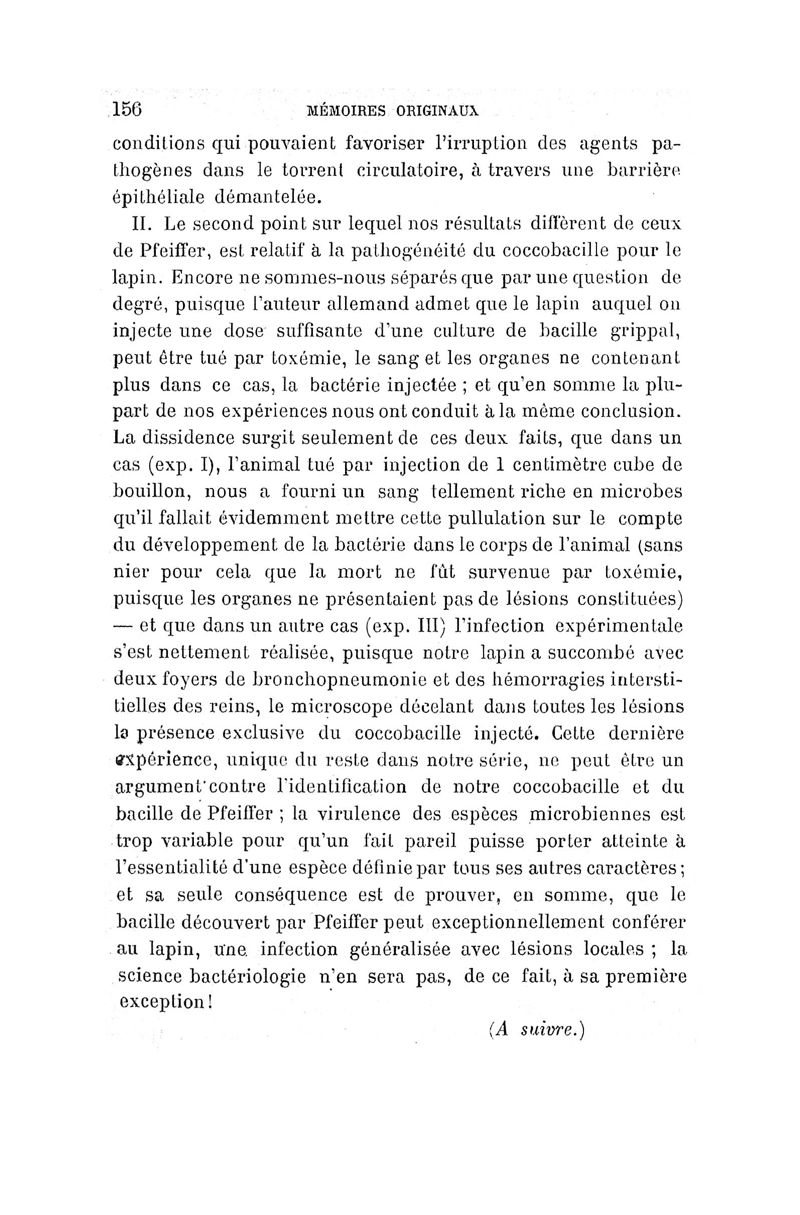 156 MÉMOIRES ORIGINAUX

conditions qui pouvaient favoriser l'irruption des agents pathogènes dans le torrent circulatoire, à travers une barrière épithéliale démantelée.

II. Le second point sur lequel nos résultats diffèrent de ceux de Pfeiffer, est relatif à la pathogénéité du coccobacille pour le lapin. Encore ne sommes-nous séparés que par une question de degré, puisque l'auteur allemand admet que le lapin auquel on injecte une dose suffisante d'une culture de bacille grippal, peut être tué par toxémie, le sang et les organes ne contenant plus dans ce cas, la bactérie injectée ; et qu'en somme la plupart de nos expériences nous ont conduit à la même conclusion. La dissidence surgit seulement de ces deux faits, que dans un cas (exp. I), l'animal tué par injection de 1 centimètre cube de bouillon, nous a fourni un sang tellement riche en microbes qu'il fallait évidemment mettre cette pullulation sur le compte du développement de la bactérie dans le corps de l'animal (sans nier pour cela que la mort ne fût survenue par toxémie, puisque les organes ne présentaient pas de lésions constituées) — et que dans un autre cas (exp. III) l'infection expérimentale s'est nettement réalisée, puisque notre lapin a succombé avec deux foyers de bronchopneumonie et des hémorragies interstitielles des reins, le microscope décelant dans toutes les lésions la présence exclusive du coccobacille injecté. Cette dernière expérience, unique du reste dans notre série, ne peut être un argument contre l'identification de notre coccobacille et du bacille de Pfeiffer ; la virulence des espèces microbiennes est trop variable pour qu'un fait pareil puisse porter atteinte à l'essentialité d'une espèce définie par tous ses autres caractères ; et sa seule conséquence est de prouver, en somme, que le bacille découvert par Pfeiffer peut exceptionnellement conférer au lapin, une infection généralisée avec lésions locales ; la science bactériologie n'en sera pas, de ce fait, à sa première exception !

(A suivre.)